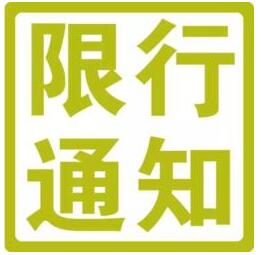 限行
通知